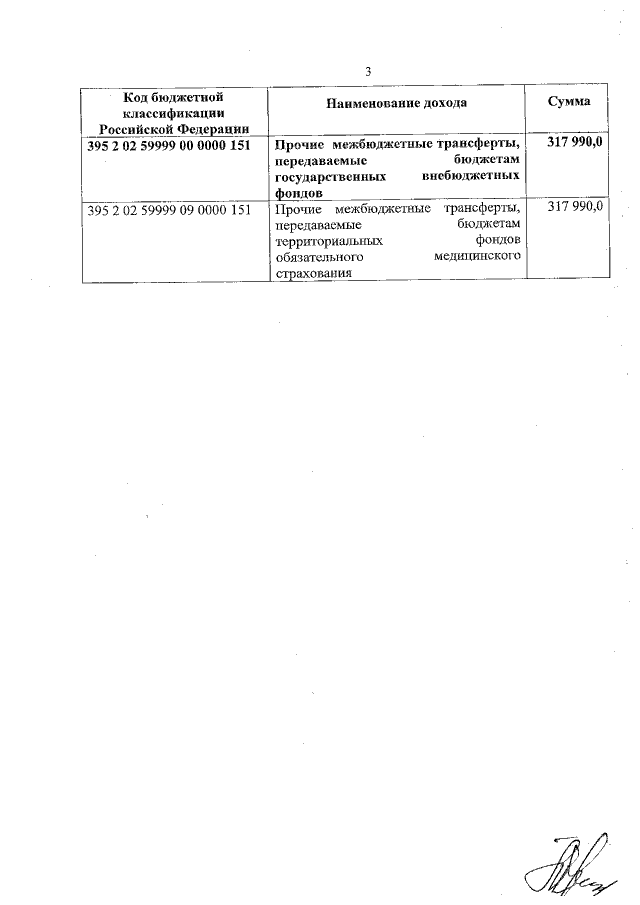 3

| Код бюджетной классификации Российской Федерации | Наименование дохода | Сумма |
|---|---|---|
| 395 2 02 59999 00 0000 151 | Прочие межбюджетные трансферты, передаваемые бюджетам государственных внебюджетных фондов | 317 990,0 |
| 395 2 02 59999 09 0000 151 | Прочие межбюджетные трансферты, передаваемые бюджетам территориальных фондов обязательного медицинского страхования | 317 990,0 |